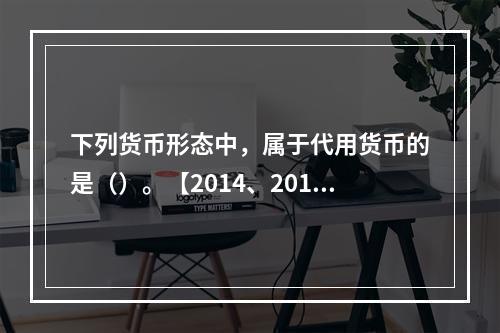 下列货币形态中，属于代用货币的是（）。【2014、201...

logotype

TYPE MATTERS!